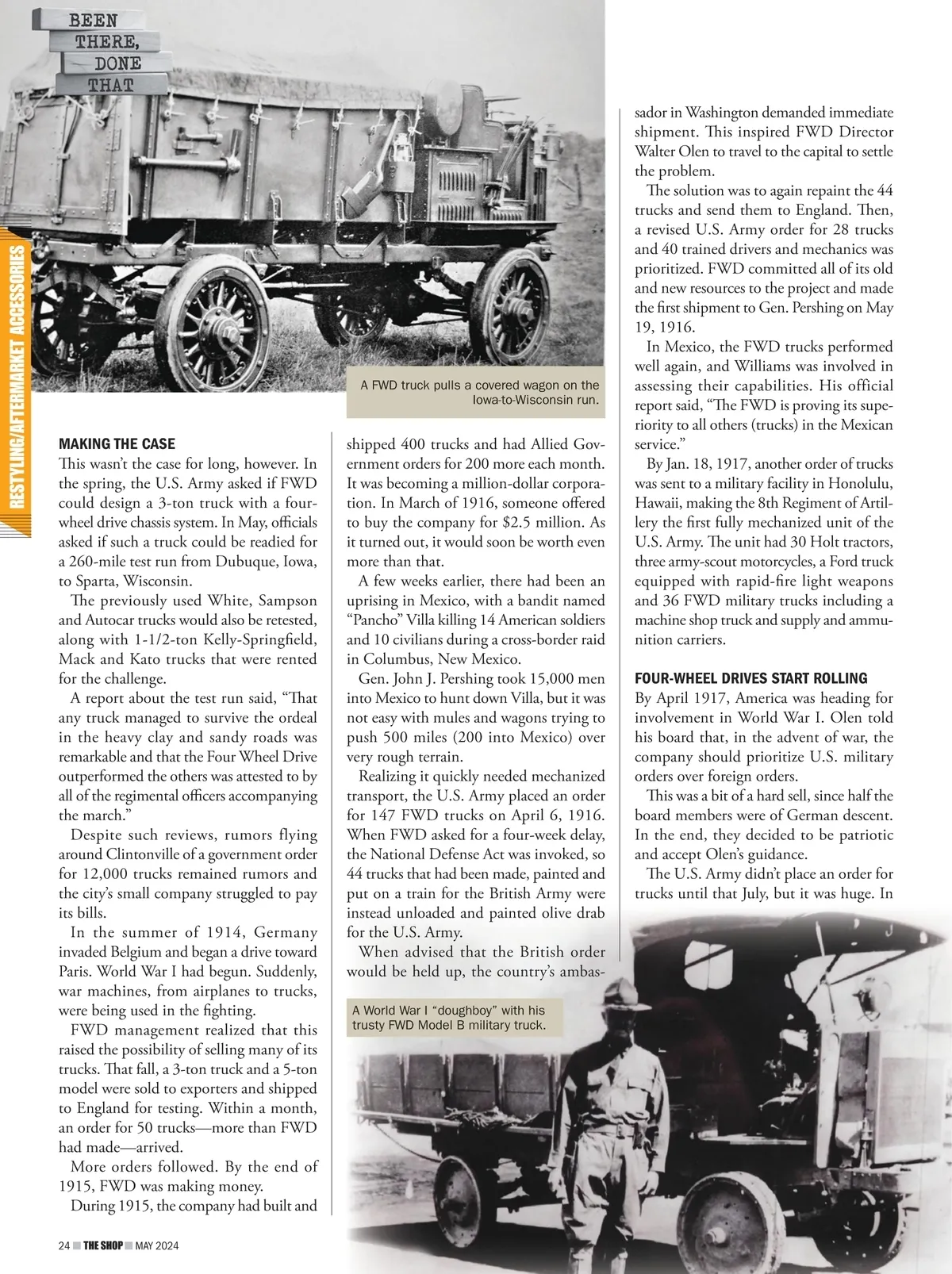 BEEN THERE, DONE THAT

RESTYLING/AFTERMARKET ACCESSORIES

A FWD truck pulls a covered wagon on the Iowa-to-Wisconsin run.

MAKING THE CASE

This wasn't the case for long, however. In the spring, the U.S. Army asked if FWD could design a 3-ton truck with a four-wheel drive chassis system. In May, officials asked if such a truck could be readied for a 260-mile test run from Dubuque, Iowa, to Sparta, Wisconsin.

The previously used White, Sampson and Autocar trucks would also be retested, along with 1-1/2-ton Kelly-Springfield, Mack and Kato trucks that were rented for the challenge.

A report about the test run said, "That any truck managed to survive the ordeal in the heavy clay and sandy roads was remarkable and that the Four Wheel Drive outperformed the others was attested to by all of the regimental officers accompanying the march."

Despite such reviews, rumors flying around Clintonville of a government order for 12,000 trucks remained rumors and the city's small company struggled to pay its bills.

In the summer of 1914, Germany invaded Belgium and began a drive toward Paris. World War I had begun. Suddenly, war machines, from airplanes to trucks, were being used in the fighting.

FWD management realized that this raised the possibility of selling many of its trucks. That fall, a 3-ton truck and a 5-ton model were sold to exporters and shipped to England for testing. Within a month, an order for 50 trucks—more than FWD had made—arrived.

More orders followed. By the end of 1915, FWD was making money.

During 1915, the company had built and shipped 400 trucks and had Allied Government orders for 200 more each month. It was becoming a million-dollar corporation. In March of 1916, someone offered to buy the company for $2.5 million. As it turned out, it would soon be worth even more than that.

A few weeks earlier, there had been an uprising in Mexico, with a bandit named "Pancho" Villa killing 14 American soldiers and 10 civilians during a cross-border raid in Columbus, New Mexico.

Gen. John J. Pershing took 15,000 men into Mexico to hunt down Villa, but it was not easy with mules and wagons trying to push 500 miles (200 into Mexico) over very rough terrain.

Realizing it quickly needed mechanized transport, the U.S. Army placed an order for 147 FWD trucks on April 6, 1916. When FWD asked for a four-week delay, the National Defense Act was invoked, so 44 trucks that had been made, painted and put on a train for the British Army were instead unloaded and painted olive drab for the U.S. Army.

When advised that the British order would be held up, the country's ambassador in Washington demanded immediate shipment. This inspired FWD Director Walter Olen to travel to the capital to settle the problem.

The solution was to again repaint the 44 trucks and send them to England. Then, a revised U.S. Army order for 28 trucks and 40 trained drivers and mechanics was prioritized. FWD committed all of its old and new resources to the project and made the first shipment to Gen. Pershing on May 19, 1916.

In Mexico, the FWD trucks performed well again, and Williams was involved in assessing their capabilities. His official report said, "The FWD is proving its superiority to all others (trucks) in the Mexican service."

By Jan. 18, 1917, another order of trucks was sent to a military facility in Honolulu, Hawaii, making the 8th Regiment of Artillery the first fully mechanized unit of the U.S. Army. The unit had 30 Holt tractors, three army-scout motorcycles, a Ford truck equipped with rapid-fire light weapons and 36 FWD military trucks including a machine shop truck and supply and ammunition carriers.

FOUR-WHEEL DRIVES START ROLLING

By April 1917, America was heading for involvement in World War I. Olen told his board that, in the advent of war, the company should prioritize U.S. military orders over foreign orders.

This was a bit of a hard sell, since half the board members were of German descent. In the end, they decided to be patriotic and accept Olen's guidance.

The U.S. Army didn't place an order for trucks until that July, but it was huge. In

A World War I "doughboy" with his trusty FWD Model B military truck.

24 THE SHOP MAY 2024